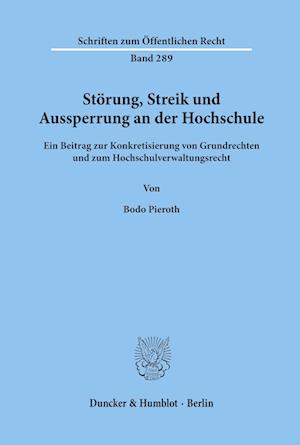 Schriften zum Öffentlichen Recht

Band 289

Störung, Streik und Aussperrung an der Hochschule

Ein Beitrag zur Konkretisierung von Grundrechten und zum Hochschulverwaltungsrecht

Von

Bodo Pieroth

Duncker & Humblot · Berlin